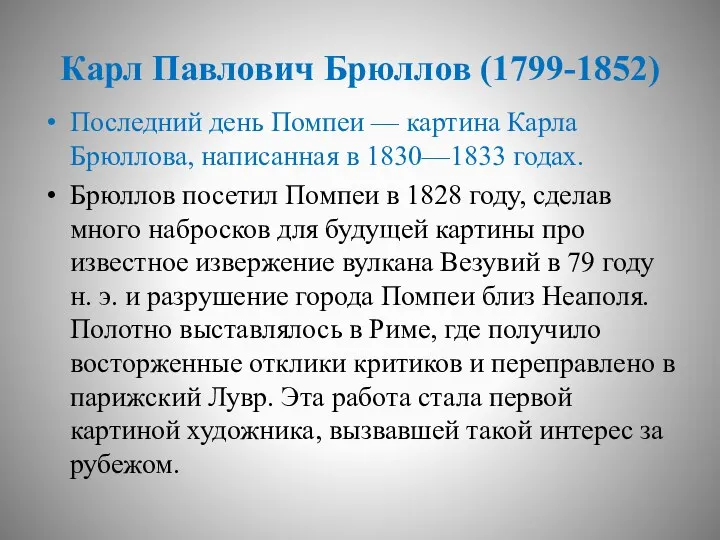 Карл Павлович Брюллов (1799-1852)

• Последний день Помпеи — картина Карла Брюллова, написанная в 1830—1833 годах.

• Брюллов посетил Помпеи в 1828 году, сделав много набросков для будущей картины про известное извержение вулкана Везувий в 79 году н. э. и разрушение города Помпеи близ Неаполя. Полотно выставлялось в Риме, где получило восторженные отклики критиков и переправлено в парижский Лувр. Эта работа стала первой картиной художника, вызвавшей такой интерес за рубежом.